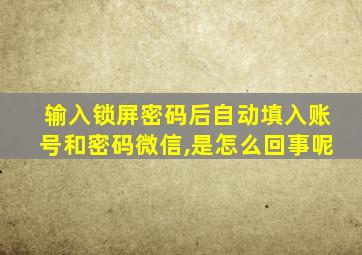 输入锁屏密码后自动填入账号和密码微信,是怎么回事呢